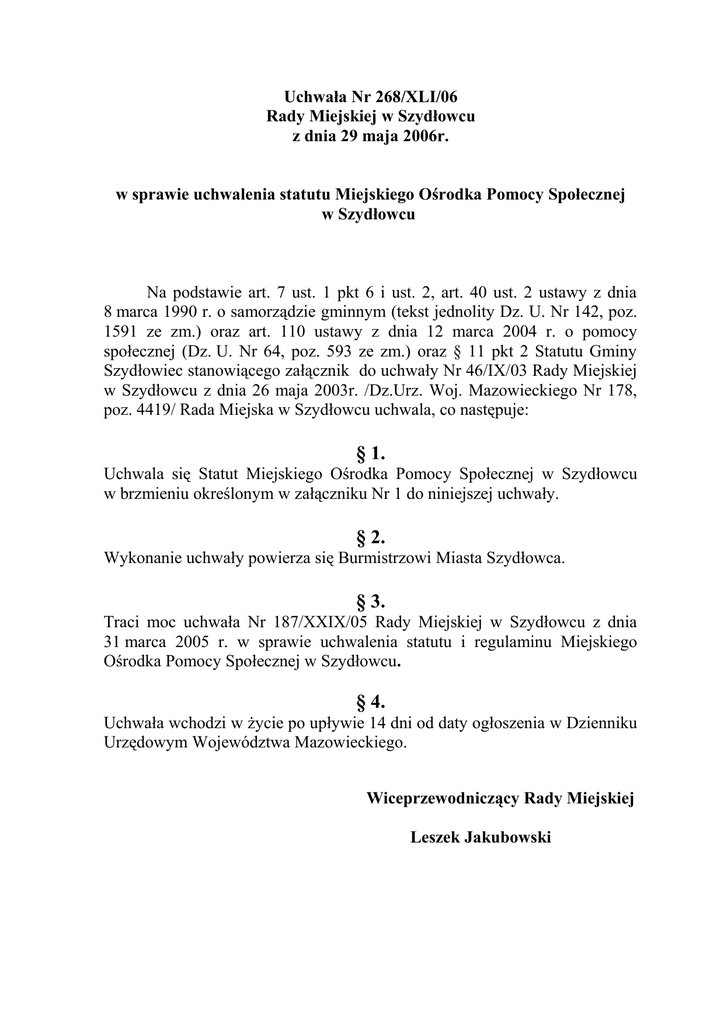 Uchwała Nr 268/XLI/06
Rady Miejskiej w Szydłowcu
z dnia 29 maja 2006r.

w sprawie uchwalenia statutu Miejskiego Ośrodka Pomocy Społecznej w Szydłowcu

Na podstawie art. 7 ust. 1 pkt 6 i ust. 2, art. 40 ust. 2 ustawy z dnia 8 marca 1990 r. o samorządzie gminnym (tekst jednolity Dz. U. Nr 142, poz. 1591 ze zm.) oraz art. 110 ustawy z dnia 12 marca 2004 r. o pomocy społecznej (Dz. U. Nr 64, poz. 593 ze zm.) oraz § 11 pkt 2 Statutu Gminy Szydłowiec stanowiącego załącznik do uchwały Nr 46/IX/03 Rady Miejskiej w Szydłowcu z dnia 26 maja 2003r. /Dz.Urz. Woj. Mazowieckiego Nr 178, poz. 4419/ Rada Miejska w Szydłowcu uchwala, co następuje:

§ 1.
Uchwala się Statut Miejskiego Ośrodka Pomocy Społecznej w Szydłowcu w brzmieniu określonym w załączniku Nr 1 do niniejszej uchwały.

§ 2.
Wykonanie uchwały powierza się Burmistrzowi Miasta Szydłowca.

§ 3.
Traci moc uchwała Nr 187/XXIX/05 Rady Miejskiej w Szydłowcu z dnia 31 marca 2005 r. w sprawie uchwalenia statutu i regulaminu Miejskiego Ośrodka Pomocy Społecznej w Szydłowcu.

§ 4.
Uchwała wchodzi w życie po upływie 14 dni od daty ogłoszenia w Dzienniku Urzędowym Województwa Mazowieckiego.

Wiceprzewodniczący Rady Miejskiej

Leszek Jakubowski